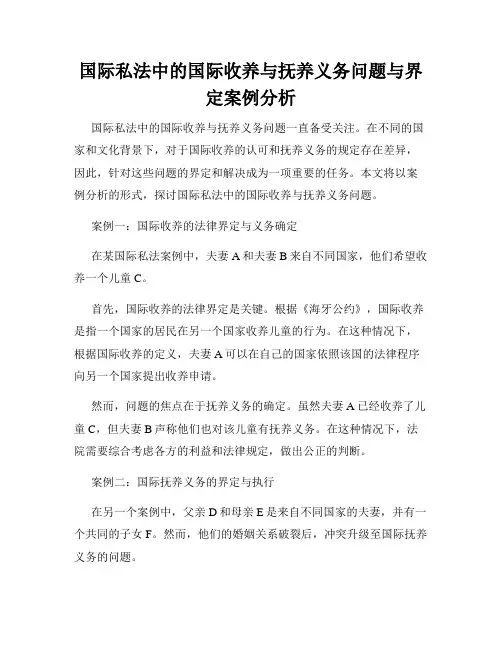 国际私法中的国际收养与抚养义务问题与界定案例分析

国际私法中的国际收养与抚养义务问题一直备受关注。在不同的国家和文化背景下，对于国际收养的认可和抚养义务的规定存在差异，因此，针对这些问题的界定和解决成为一项重要的任务。本文将以案例分析的形式，探讨国际私法中的国际收养与抚养义务问题。

案例一：国际收养的法律界定与义务确定

在某国际私法案例中，夫妻 A 和夫妻 B 来自不同国家，他们希望收养一个儿童 C。

首先，国际收养的法律界定是关键。根据《海牙公约》，国际收养是指一个国家的居民在另一个国家收养儿童的行为。在这种情况下，根据国际收养的定义，夫妻 A 可以在自己的国家依照该国的法律程序向另一个国家提出收养申请。

然而，问题的焦点在于抚养义务的确定。虽然夫妻 A 已经收养了儿童 C，但夫妻 B 声称他们也对该儿童有抚养义务。在这种情况下，法院需要综合考虑各方的利益和法律规定，做出公正的判断。

案例二：国际抚养义务的界定与执行

在另一个案例中，父亲 D 和母亲 E 是来自不同国家的夫妻，并有一个共同的子女 F。然而，他们的婚姻关系破裂后，冲突升级至国际抚养义务的问题。